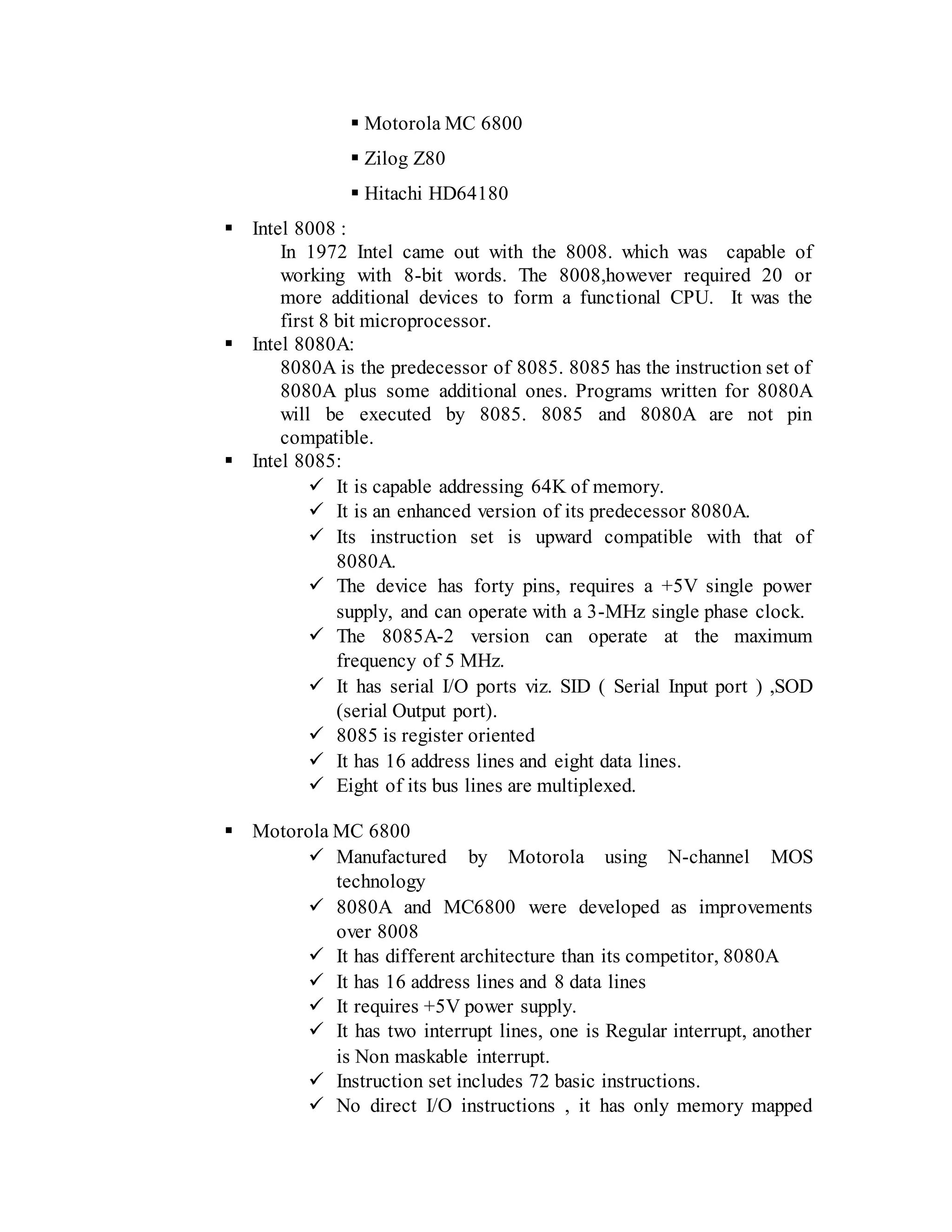 ▪ Motorola MC 6800

▪ Zilog Z80

▪ Hitachi HD64180

▪ Intel 8008 :
In 1972 Intel came out with the 8008. which was capable of working with 8-bit words. The 8008,however required 20 or more additional devices to form a functional CPU. It was the first 8 bit microprocessor.

▪ Intel 8080A:
8080A is the predecessor of 8085. 8085 has the instruction set of 8080A plus some additional ones. Programs written for 8080A will be executed by 8085. 8085 and 8080A are not pin compatible.

▪ Intel 8085:
✓ It is capable addressing 64K of memory.
✓ It is an enhanced version of its predecessor 8080A.
✓ Its instruction set is upward compatible with that of 8080A.
✓ The device has forty pins, requires a +5V single power supply, and can operate with a 3-MHz single phase clock.
✓ The 8085A-2 version can operate at the maximum frequency of 5 MHz.
✓ It has serial I/O ports viz. SID ( Serial Input port ) ,SOD (serial Output port).
✓ 8085 is register oriented
✓ It has 16 address lines and eight data lines.
✓ Eight of its bus lines are multiplexed.

▪ Motorola MC 6800
✓ Manufactured by Motorola using N-channel MOS technology
✓ 8080A and MC6800 were developed as improvements over 8008
✓ It has different architecture than its competitor, 8080A
✓ It has 16 address lines and 8 data lines
✓ It requires +5V power supply.
✓ It has two interrupt lines, one is Regular interrupt, another is Non maskable interrupt.
✓ Instruction set includes 72 basic instructions.
✓ No direct I/O instructions , it has only memory mapped